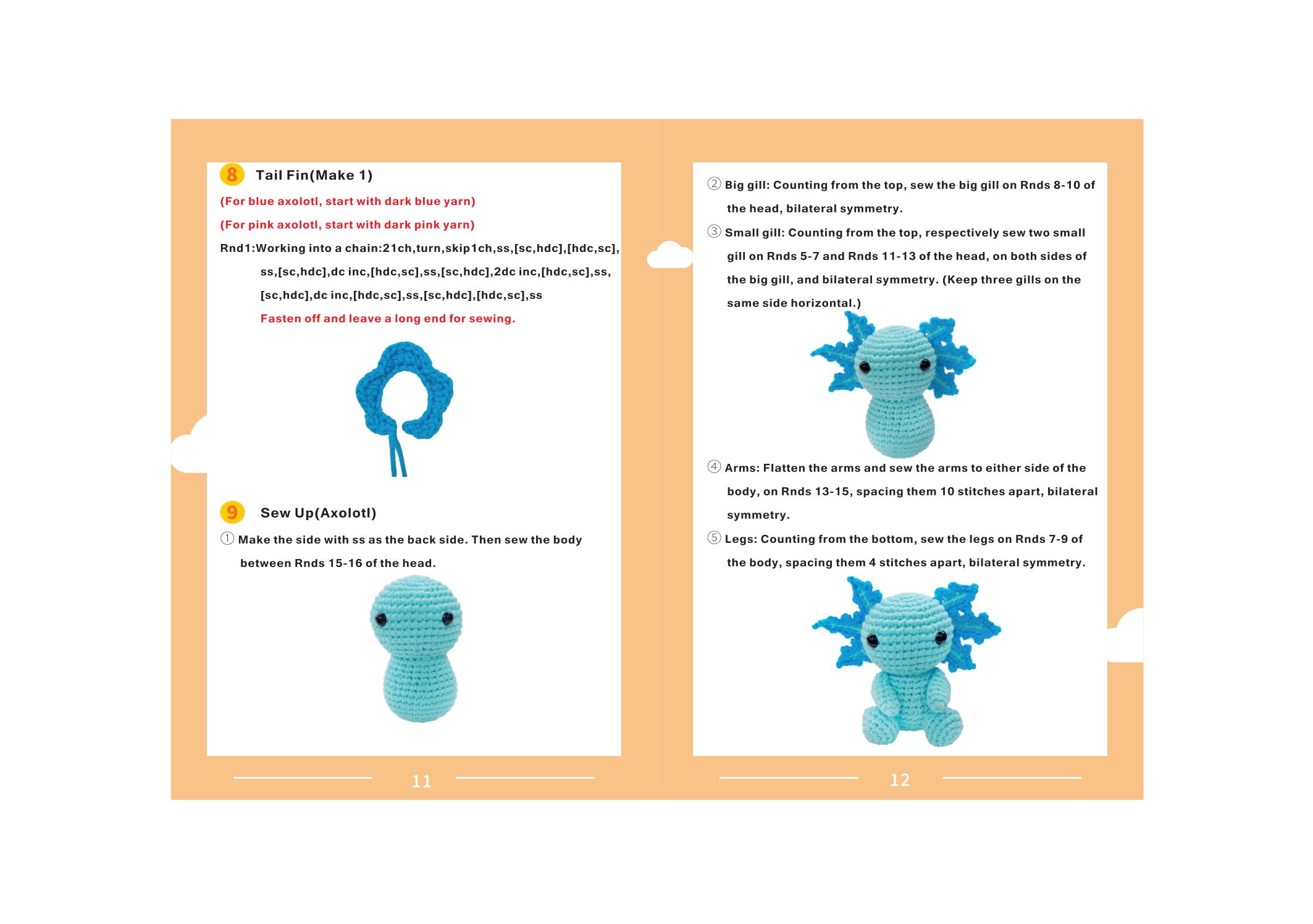 8 Tail Fin(Make 1)

(For blue axolotl, start with dark blue yarn)

(For pink axolotl, start with dark pink yarn)

Rnd1:Working into a chain:21ch,turn,skip1ch,ss,[sc,hdc],[hdc,sc], ss,[sc,hdc],dc inc,[hdc,sc],ss,[sc,hdc],2dc inc,[hdc,sc],ss, [sc,hdc],dc inc,[hdc,sc],ss,[sc,hdc],[hdc,sc],ss

Fasten off and leave a long end for sewing.

9 Sew Up(Axolotl)

① Make the side with ss as the back side. Then sew the body between Rnds 15-16 of the head.

11

② Big gill: Counting from the top, sew the big gill on Rnds 8-10 of the head, bilateral symmetry.

③ Small gill: Counting from the top, respectively sew two small gill on Rnds 5-7 and Rnds 11-13 of the head, on both sides of the big gill, and bilateral symmetry. (Keep three gills on the same side horizontal.)

④ Arms: Flatten the arms and sew the arms to either side of the body, on Rnds 13-15, spacing them 10 stitches apart, bilateral symmetry.

⑤ Legs: Counting from the bottom, sew the legs on Rnds 7-9 of the body, spacing them 4 stitches apart, bilateral symmetry.

12